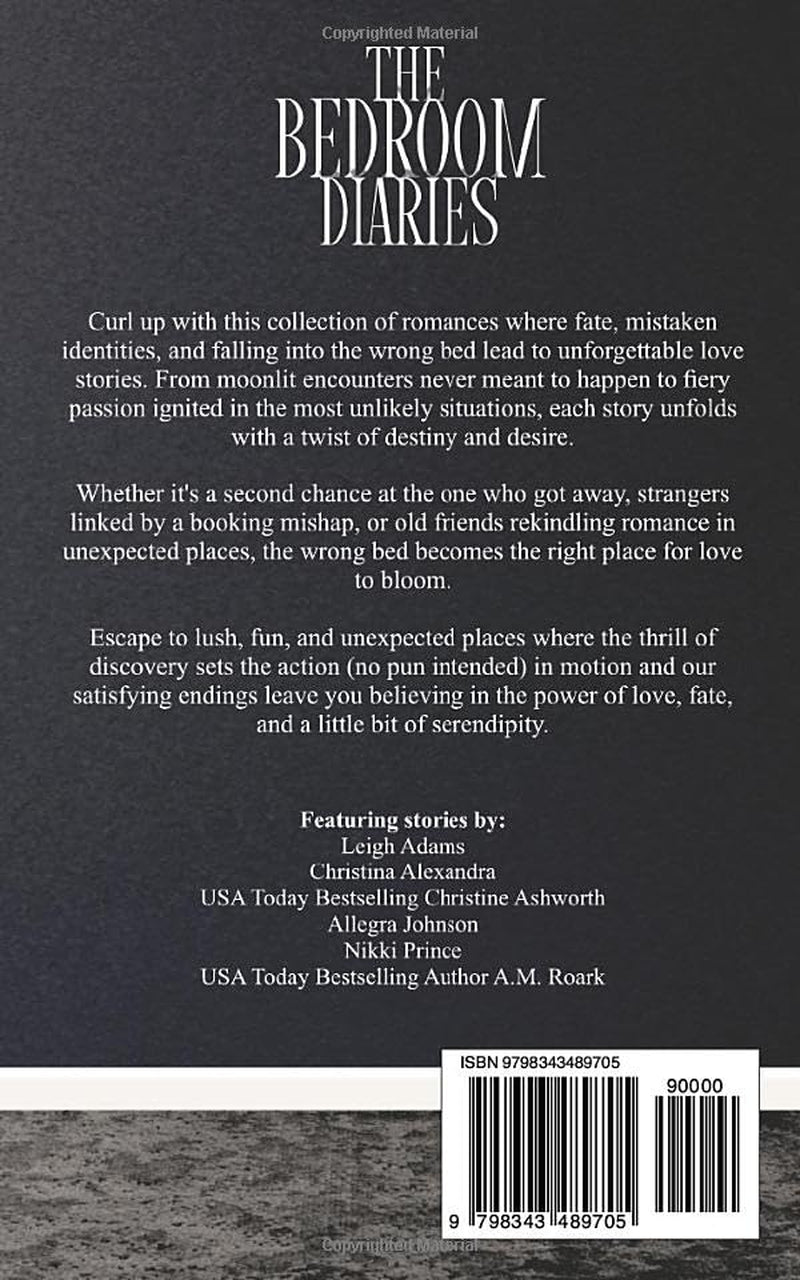 Copyrighted Material

THE
BEDROOM
DIARIES

Curl up with this collection of romances where fate, mistaken identities, and falling into the wrong bed lead to unforgettable love stories. From moonlit encounters never meant to happen to fiery passion ignited in the most unlikely situations, each story unfolds with a twist of destiny and desire.

Whether it's a second chance at the one who got away, strangers linked by a booking mishap, or old friends rekindling romance in unexpected places, the wrong bed becomes the right place for love to bloom.

Escape to lush, fun, and unexpected places where the thrill of discovery sets the action (no pun intended) in motion and our satisfying endings leave you believing in the power of love, fate, and a little bit of serendipity.

Featuring stories by:
Leigh Adams
Christina Alexandra
USA Today Bestselling Christine Ashworth
Allegra Johnson
Nikki Prince
USA Today Bestselling Author A.M. Roark

ISBN 9798343489705
90000
9 798343 489705